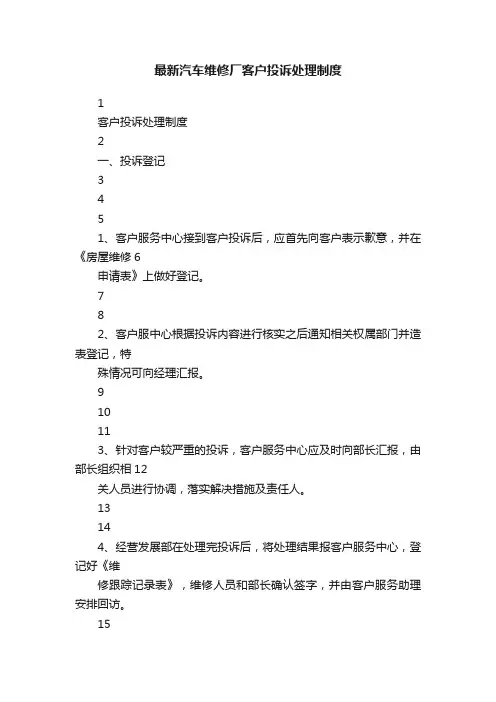 最新汽车维修厂客户投诉处理制度

1

客户投诉处理制度

2

一、投诉登记

3

4

5

1、客户服务中心接到客户投诉后，应首先向客户表示歉意，并在《房屋维修 6

申请表》上做好登记。

7

8

2、客户服中心根据投诉内容进行核实之后通知相关权属部门并造表登记，特

殊情况可向经理汇报。

9

10

11

3、针对客户较严重的投诉，客户服务中心应及时向部长汇报，由部长组织相 12

关人员进行协调，落实解决措施及责任人。

13

14

4、经营发展部在处理完投诉后，将处理结果报客户服务中心，登记好《维

修跟踪记录表》，维修人员和部长确认签字，并由客户服务助理安排回访。

15